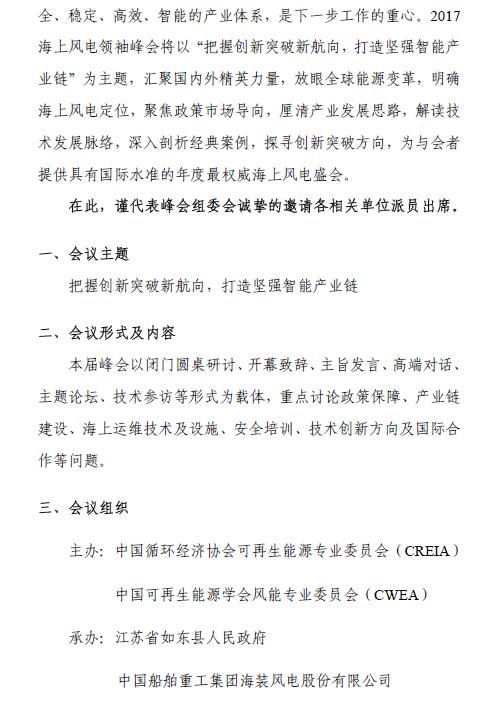 全、稳定、高效、智能的产业体系，是下一步工作的重心。2017海上风电领袖峰会将以“把握创新突破新航向，打造坚强智能产业链”为主题，汇聚国内外精英力量，放眼全球能源变革，明确海上风电定位，聚焦政策市场导向，厘清产业发展思路，解读技术发展脉络，深入剖析经典案例，探寻创新突破方向，为与会者提供具有国际水准的年度最权威海上风电盛会。

在此，谨代表峰会组委会诚挚的邀请各相关单位派员出席。

一、会议主题

把握创新突破新航向，打造坚强智能产业链

二、会议形式及内容

本届峰会以闭门圆桌研讨、开幕致辞、主旨发言、高端对话、主题论坛、技术参访等形式为载体，重点讨论政策保障、产业链建设、海上运维技术及设施、安全培训、技术创新方向及国际合作等问题。

三、会议组织

主办：中国循环经济协会可再生能源专业委员会（CREIA）

中国可再生能源学会风能专业委员会（CWEA）

承办：江苏省如东县人民政府

中国船舶重工集团海装风电股份有限公司